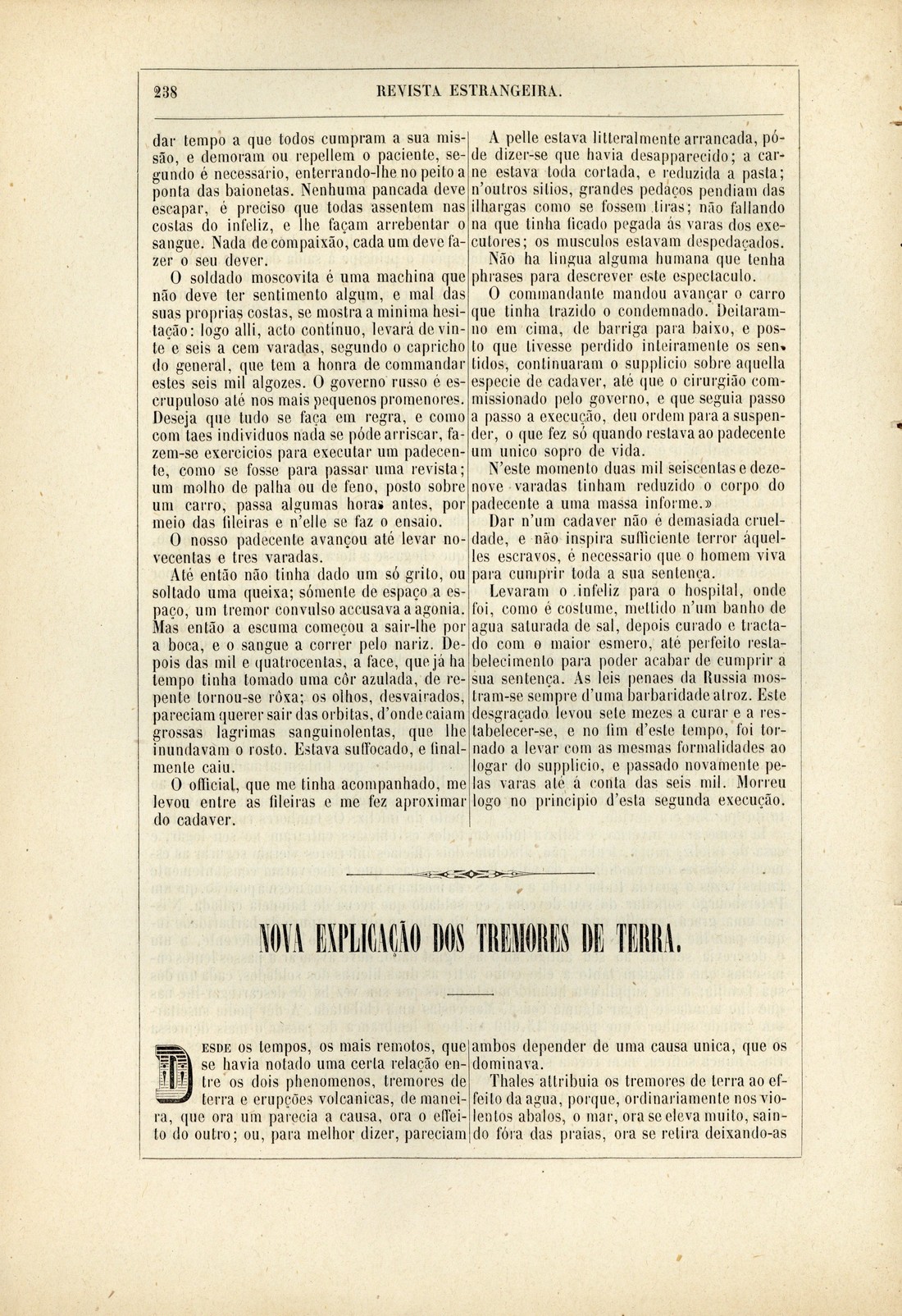 238 REVISTA ESTRANGEIRA.

dar tempo a que todos cumpram a sua missão, e demoram ou repellem o paciente, segundo é necessario, enterrando-lhe no peito a ponta das baionetas. Nenhuma pancada deve escapar, é preciso que todas assentem nas costas do infeliz, e lhe façam arrebentar o sangue. Nada de compaixão, cada um deve fazer o seu dever.

O soldado moscovita é uma machina que não deve ter sentimento algum, e mal das suas proprias costas, se mostra a minima hesitação: logo alli, acto continuo, levará de vinte e seis a cem varadas, segundo o capricho do general, que tem a honra de commandar estes seis mil algozes. O governo russo é escrupuloso até nos mais pequenos promenores. Deseja que tudo se faça em regra, e como com taes individuos nada se póde arriscar, fazem-se exercicios para executar um padecente, como se fosse para passar uma revista; um molho de palha ou de feno, posto sobre um carro, passa algumas horas antes, por meio das fileiras e n'elle se faz o ensaio.

O nosso padecente avançou até levar novecentas e tres varadas.

Até então não tinha dado um só grito, ou soltado uma queixa; sómente de espaço a espaço, um tremor convulso accusava a agonia. Mas então a escuma começou a sair-lhe por a boca, e o sangue a correr pelo nariz. Depois das mil e quatrocentas, a face, que já ha tempo tinha tomado uma côr azulada, de repente tornou-se rôxa; os olhos, desvairados, pareciam querer sair das orbitas, d'onde caiam grossas lagrimas sanguinolentas, que lhe inundavam o rosto. Estava suffocado, e finalmente caiu.

O official, que me tinha acompanhado, me levou entre as fileiras e me fez aproximar do cadaver.

A pelle estava litteralmente arrancada, póde dizer-se que havia desapparecido; a carne estava toda cortada, e reduzida a pasta; n'outros sitios, grandes pedaços pendiam das ilhargas como se fossem tiras; não fallando na que tinha ficado pegada ás varas dos executores; os musculos estavam despedaçados.

Não ha lingua alguma humana que tenha phrases para descrever este espectaculo.

O commandante mandou avançar o carro que tinha trazido o condemnado. Deitaram-no em cima, de barriga para baixo, e posto que tivesse perdido inteiramente os sentidos, continuaram o supplicio sobre aquella especie de cadaver, até que o cirurgião commissionado pelo governo, e que seguia passo a passo a execução, deu ordem para a suspender, o que fez só quando restava ao padecente um unico sopro de vida.

N'este momento duas mil seiscentas e dezenove varadas tinham reduzido o corpo do padecente a uma massa informe.»

Dar n'um cadaver não é demasiada crueldade, e não inspira sufficiente terror áquelles escravos, é necessario que o homem viva para cumprir toda a sua sentença.

Levaram o infeliz para o hospital, onde foi, como é costume, mettido n'um banho de agua saturada de sal, depois curado e tractado com o maior esmero, até perfeito restabelecimento para poder acabar de cumprir a sua sentença. As leis penaes da Russia mostram-se sempre d'uma barbaridade atroz. Este desgraçado levou sete mezes a curar e a restabelecer-se, e no fim d'este tempo, foi tornado a levar com as mesmas formalidades ao logar do supplicio, e passado novamente pelas varas até á conta das seis mil. Morreu logo no principio d'esta segunda execução.

NOVA EXPLICAÇÃO DOS TREMORES DE TERRA.

DESDE os tempos, os mais remotos, que se havia notado uma certa relação entre os dois phenomenos, tremores de terra e erupções volcanicas, de maneira, que ora um parecia a causa, ora o effeito do outro; ou, para melhor dizer, pareciam ambos depender de uma causa unica, que os dominava.

Thales attribuia os tremores de terra ao effeito da agua, porque, ordinariamente nos violentos abalos, o mar, ora se eleva muito, saindo fóra das praias, ora se retira deixando-as